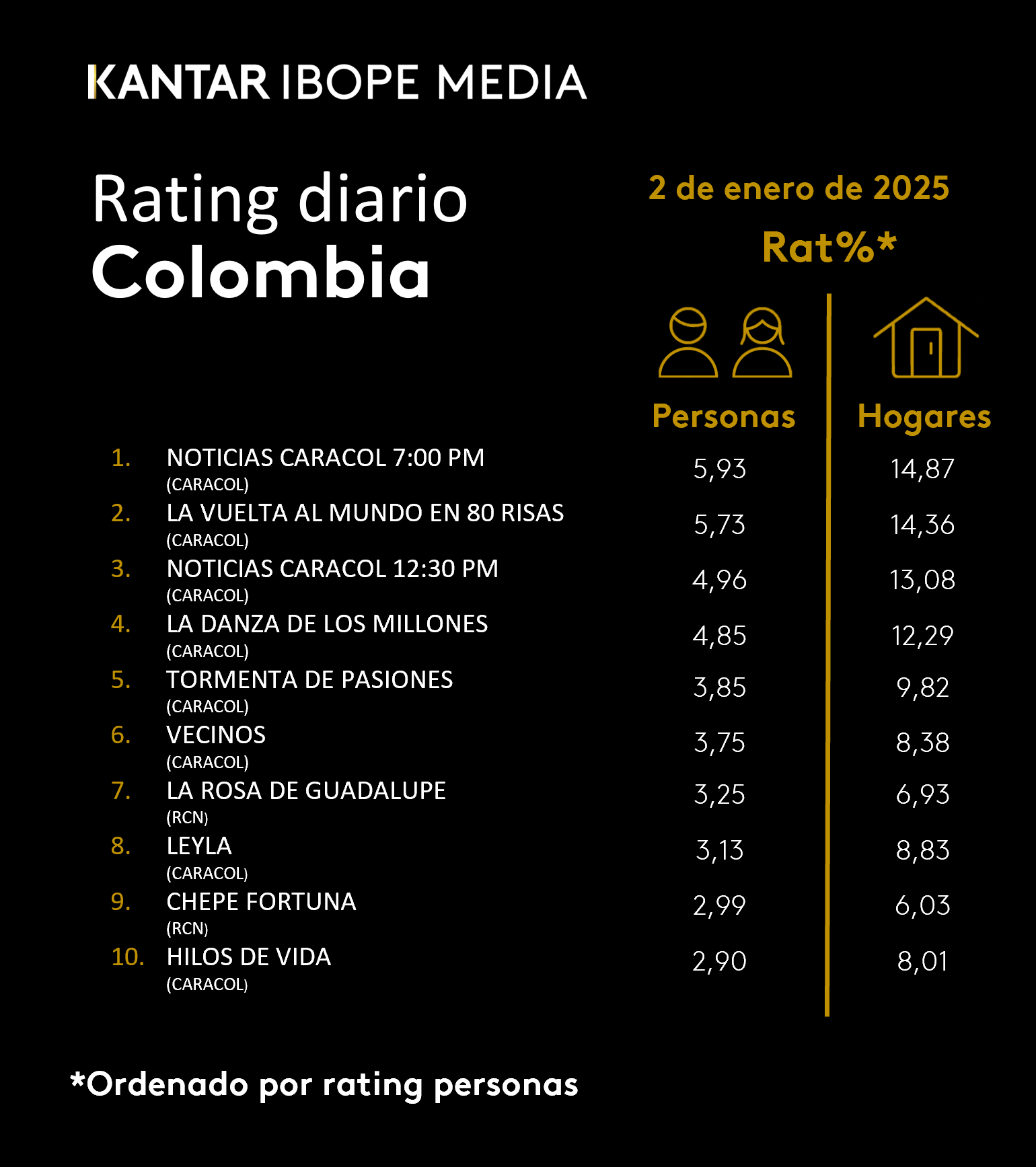 KANTAR IBOPE MEDIA

Rating diario
Colombia

2 de enero de 2025
Rat%*

| | | Personas | Hogares |
|---|---|---|---|
| 1. | NOTICIAS CARACOL 7:00 PM (CARACOL) | 5,93 | 14,87 |
| 2. | LA VUELTA AL MUNDO EN 80 RISAS (CARACOL) | 5,73 | 14,36 |
| 3. | NOTICIAS CARACOL 12:30 PM (CARACOL) | 4,96 | 13,08 |
| 4. | LA DANZA DE LOS MILLONES (CARACOL) | 4,85 | 12,29 |
| 5. | TORMENTA DE PASIONES (CARACOL) | 3,85 | 9,82 |
| 6. | VECINOS (CARACOL) | 3,75 | 8,38 |
| 7. | LA ROSA DE GUADALUPE (RCN) | 3,25 | 6,93 |
| 8. | LEYLA (CARACOL) | 3,13 | 8,83 |
| 9. | CHEPE FORTUNA (RCN) | 2,99 | 6,03 |
| 10. | HILOS DE VIDA (CARACOL) | 2,90 | 8,01 |

*Ordenado por rating personas